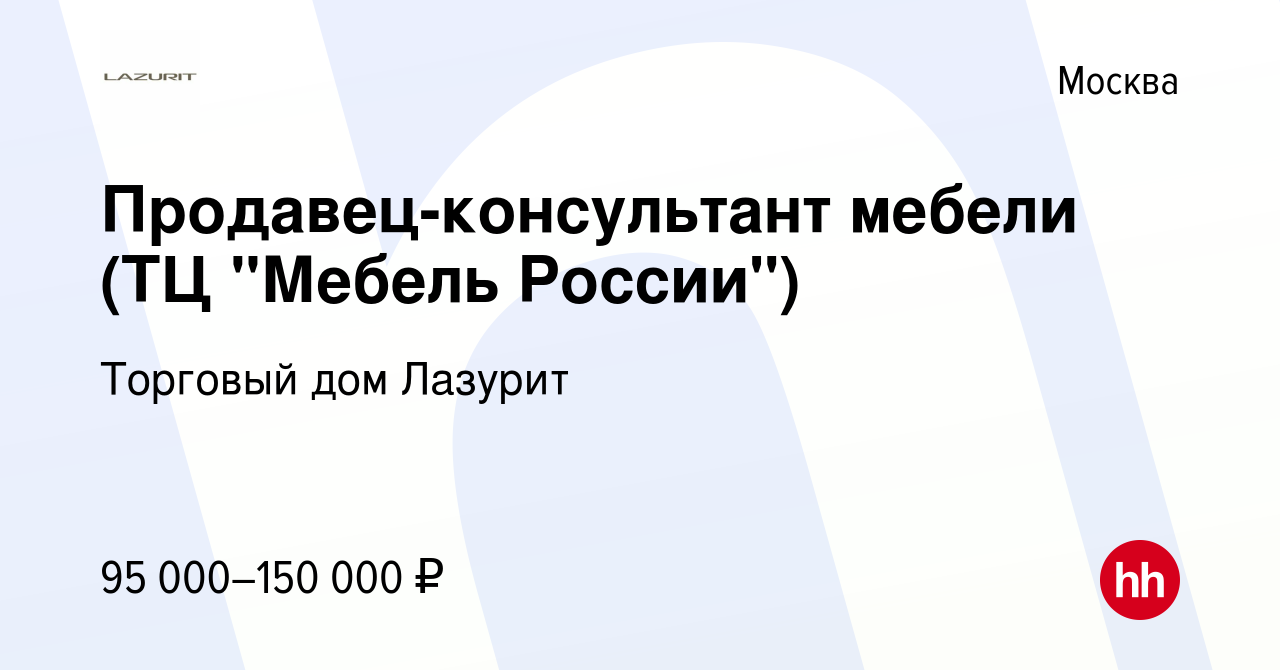 LAZURIT

Москва

Продавец-консультант мебели (ТЦ "Мебель России")

Торговый дом Лазурит

95 000–150 000 ₽

hh